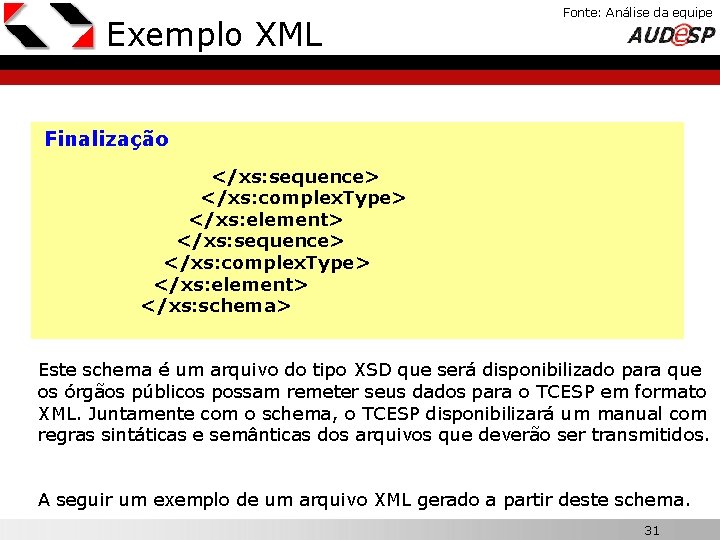 Exemplo XML

Fonte: Análise da equipe
AUDESP

Finalização

</xs:sequence>
</xs:complexType>
</xs:element>
</xs:sequence>
</xs:complexType>
</xs:element>
</xs:schema>

Este schema é um arquivo do tipo XSD que será disponibilizado para que os órgãos públicos possam remeter seus dados para o TCESP em formato XML. Juntamente com o schema, o TCESP disponibilizará um manual com regras sintáticas e semânticas dos arquivos que deverão ser transmitidos.

A seguir um exemplo de um arquivo XML gerado a partir deste schema.

31